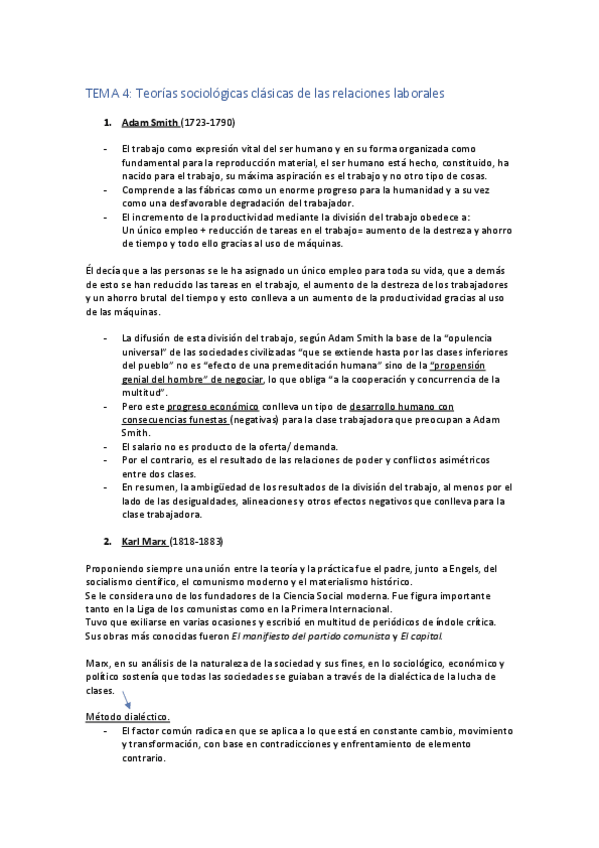 TEMA 4: Teorías sociológicas clásicas de las relaciones laborales

1. Adam Smith (1723-1790)

- El trabajo como expresión vital del ser humano y en su forma organizada como fundamental para la reproducción material, el ser humano está hecho, constituido, ha nacido para el trabajo, su máxima aspiración es el trabajo y no otro tipo de cosas.
- Comprende a las fábricas como un enorme progreso para la humanidad y a su vez como una desfavorable degradación del trabajador.
- El incremento de la productividad mediante la división del trabajo obedece a: Un único empleo + reducción de tareas en el trabajo= aumento de la destreza y ahorro de tiempo y todo ello gracias al uso de máquinas.

Él decía que a las personas se le ha asignado un único empleo para toda su vida, que a demás de esto se han reducido las tareas en el trabajo, el aumento de la destreza de los trabajadores y un ahorro brutal del tiempo y esto conlleva a un aumento de la productividad gracias al uso de las máquinas.

- La difusión de esta división del trabajo, según Adam Smith la base de la "opulencia universal" de las sociedades civilizadas "que se extiende hasta por las clases inferiores del pueblo" no es "efecto de una premeditación humana" sino de la "propensión genial del hombre" de negociar, lo que obliga "a la cooperación y concurrencia de la multitud".
- Pero este progreso económico conlleva un tipo de desarrollo humano con consecuencias funestas (negativas) para la clase trabajadora que preocupan a Adam Smith.
- El salario no es producto de la oferta/ demanda.
- Por el contrario, es el resultado de las relaciones de poder y conflictos asimétricos entre dos clases.
- En resumen, la ambigüedad de los resultados de la división del trabajo, al menos por el lado de las desigualdades, alineaciones y otros efectos negativos que conlleva para la clase trabajadora.

2. Karl Marx (1818-1883)

Proponiendo siempre una unión entre la teoría y la práctica fue el padre, junto a Engels, del socialismo científico, el comunismo moderno y el materialismo histórico.
Se le considera uno de los fundadores de la Ciencia Social moderna. Fue figura importante tanto en la Liga de los comunistas como en la Primera Internacional.
Tuvo que exiliarse en varias ocasiones y escribió en multitud de periódicos de índole crítica.
Sus obras más conocidas fueron El manifiesto del partido comunista y El capital.

Marx, en su análisis de la naturaleza de la sociedad y sus fines, en lo sociológico, económico y político sostenía que todas las sociedades se guiaban a través de la dialéctica de la lucha de clases.

Método dialéctico.
- El factor común radica en que se aplica a lo que está en constante cambio, movimiento y transformación, con base en contradicciones y enfrentamiento de elemento contrario.